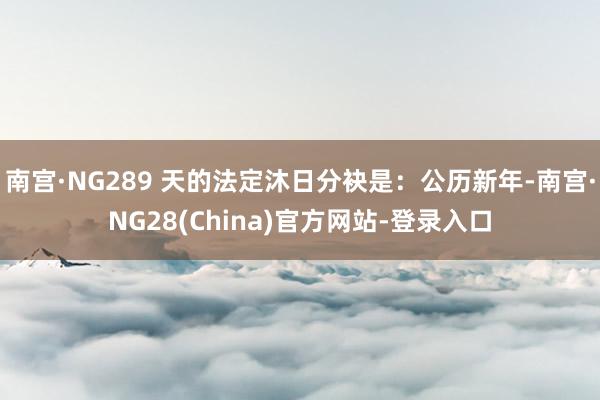 南宫·NG289 天的法定沐日分袂是：公历新年-南宫·NG28(China)官方网站-登录入口